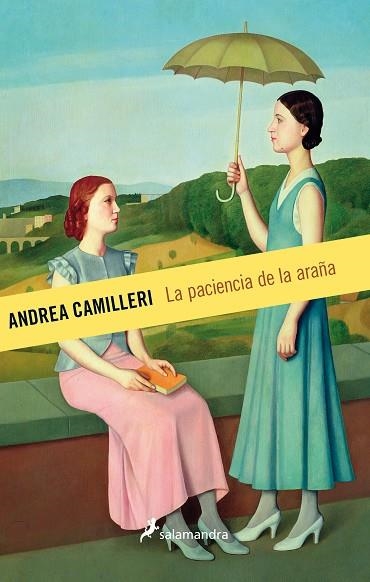 ANDREA CAMILLERI La paciencia de la araña

salamandra